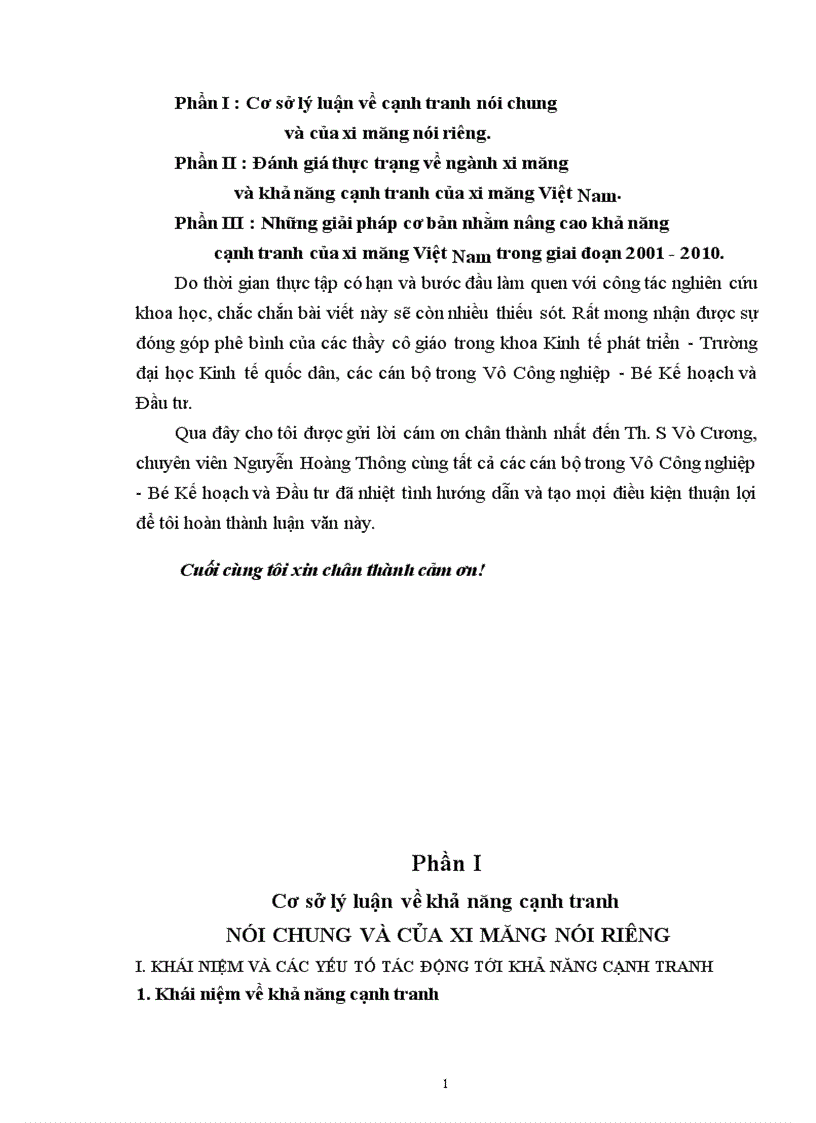 Phần I : Cơ sở lý luận về cạnh tranh nói chung và của xi măng nói riêng.

Phần II : Đánh giá thực trạng về ngành xi măng và khả năng cạnh tranh của xi măng Việt Nam.

Phần III : Những giải pháp cơ bản nhằm nâng cao khả năng cạnh tranh của xi măng Việt Nam trong giai đoạn 2001 - 2010.

Do thời gian thực tập có hạn và bước đầu làm quen với công tác nghiên cứu khoa học, chắc chắn bài viết này sẽ còn nhiều thiếu sót. Rất mong nhận được sự đóng góp phê bình của các thầy cô giáo trong khoa Kinh tế phát triển - Trường đại học Kinh tế quốc dân, các cán bộ trong Vô Công nghiệp - Bé Kế hoạch và Đầu tư.

Qua đây cho tôi được gửi lời cám ơn chân thành nhất đến Th. S Vò Cương, chuyên viên Nguyễn Hoàng Thông cùng tất cả các cán bộ trong Vô Công nghiệp - Bé Kế hoạch và Đầu tư đã nhiệt tình hướng dẫn và tạo mọi điều kiện thuận lợi để tôi hoàn thành luận văn này.

Cuối cùng tôi xin chân thành cảm ơn!

Phần I

Cơ sở lý luận về khả năng cạnh tranh

NÓI CHUNG VÀ CỦA XI MĂNG NÓI RIÊNG

I. KHÁI NIỆM VÀ CÁC YẾU TỐ TÁC ĐỘNG TỚI KHẢ NĂNG CẠNH TRANH

1. Khái niệm về khả năng cạnh tranh

1